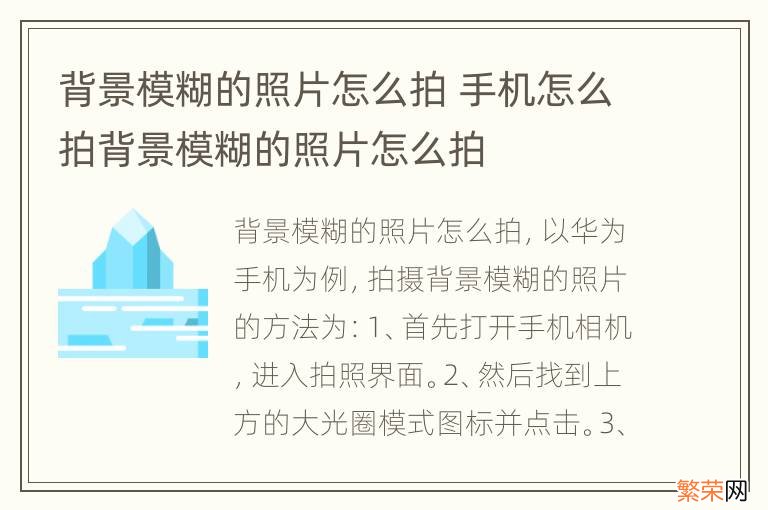 背景模糊的照片怎么拍 手机怎么拍背景模糊的照片怎么拍

背景模糊的照片怎么拍, 以华为手机为例, 拍摄背景模糊的照片的方法为: 1、首先打开手机相机, 进入拍照界面。2、然后找到上方的大光圈模式图标并点击。3、

繁荣网